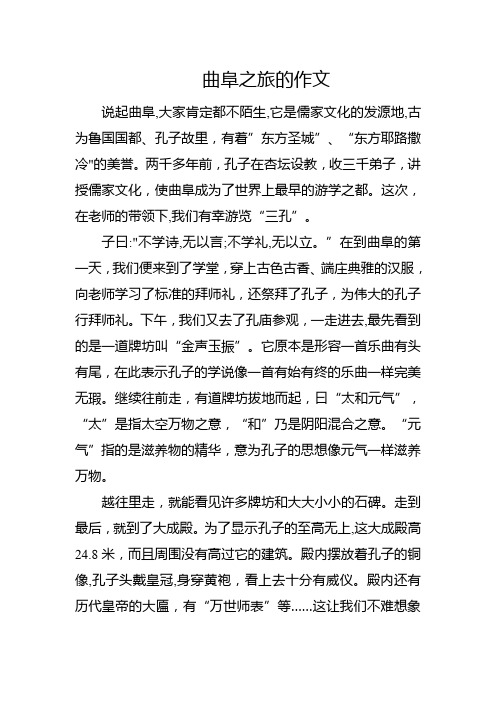 曲阜之旅的作文

说起曲阜,大家肯定都不陌生,它是儒家文化的发源地,古为鲁国国都、孔子故里，有着”东方圣城”、“东方耶路撒冷"的美誉。两千多年前，孔子在杏坛设教，收三千弟子，讲授儒家文化，使曲阜成为了世界上最早的游学之都。这次，在老师的带领下,我们有幸游览“三孔”。

子曰:"不学诗,无以言;不学礼,无以立。”在到曲阜的第一天，我们便来到了学堂，穿上古色古香、端庄典雅的汉服，向老师学习了标准的拜师礼，还祭拜了孔子，为伟大的孔子行拜师礼。下午，我们又去了孔庙参观，一走进去,最先看到的是一道牌坊叫“金声玉振”。它原本是形容一首乐曲有头有尾，在此表示孔子的学说像一首有始有终的乐曲一样完美无瑕。继续往前走，有道牌坊拔地而起，曰“太和元气”，“太”是指太空万物之意，“和”乃是阴阳混合之意。“元气”指的是滋养物的精华，意为孔子的思想像元气一样滋养万物。

越往里走，就能看见许多牌坊和大大小小的石碑。走到最后，就到了大成殿。为了显示孔子的至高无上,这大成殿高24.8米，而且周围没有高过它的建筑。殿内摆放着孔子的铜像,孔子头戴皇冠,身穿黄袍，看上去十分有威仪。殿内还有历代皇帝的大匾，有“万世师表”等……这让我们不难想象